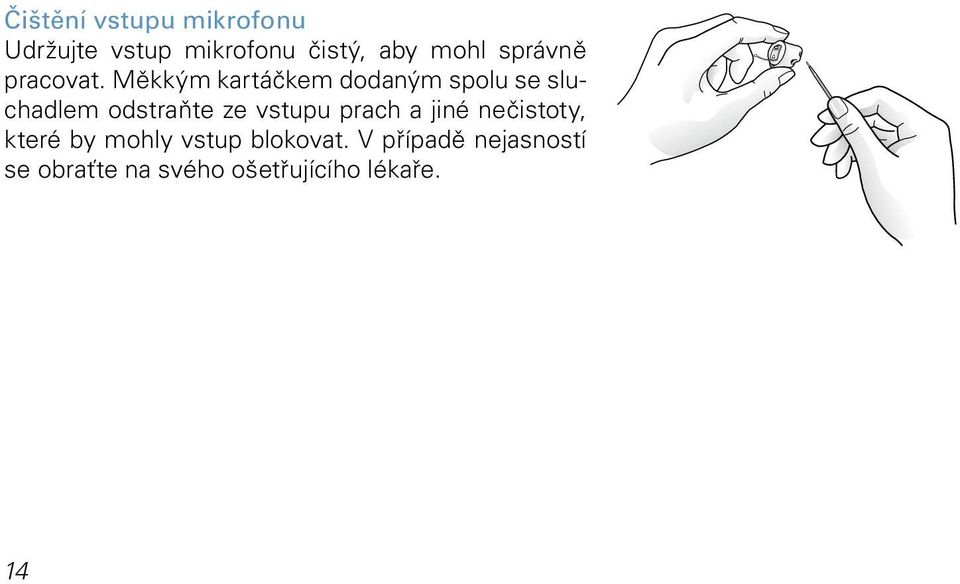 Čištění vstupu mikrofonu

Udržujte vstup mikrofonu čistý, aby mohl správně pracovat. Měkkým kartáčkem dodaným spolu se sluchadlem odstraňte ze vstupu prach a jiné nečistoty, které by mohly vstup blokovat. V případě nejasností se obraťte na svého ošetřujícího lékaře.

14